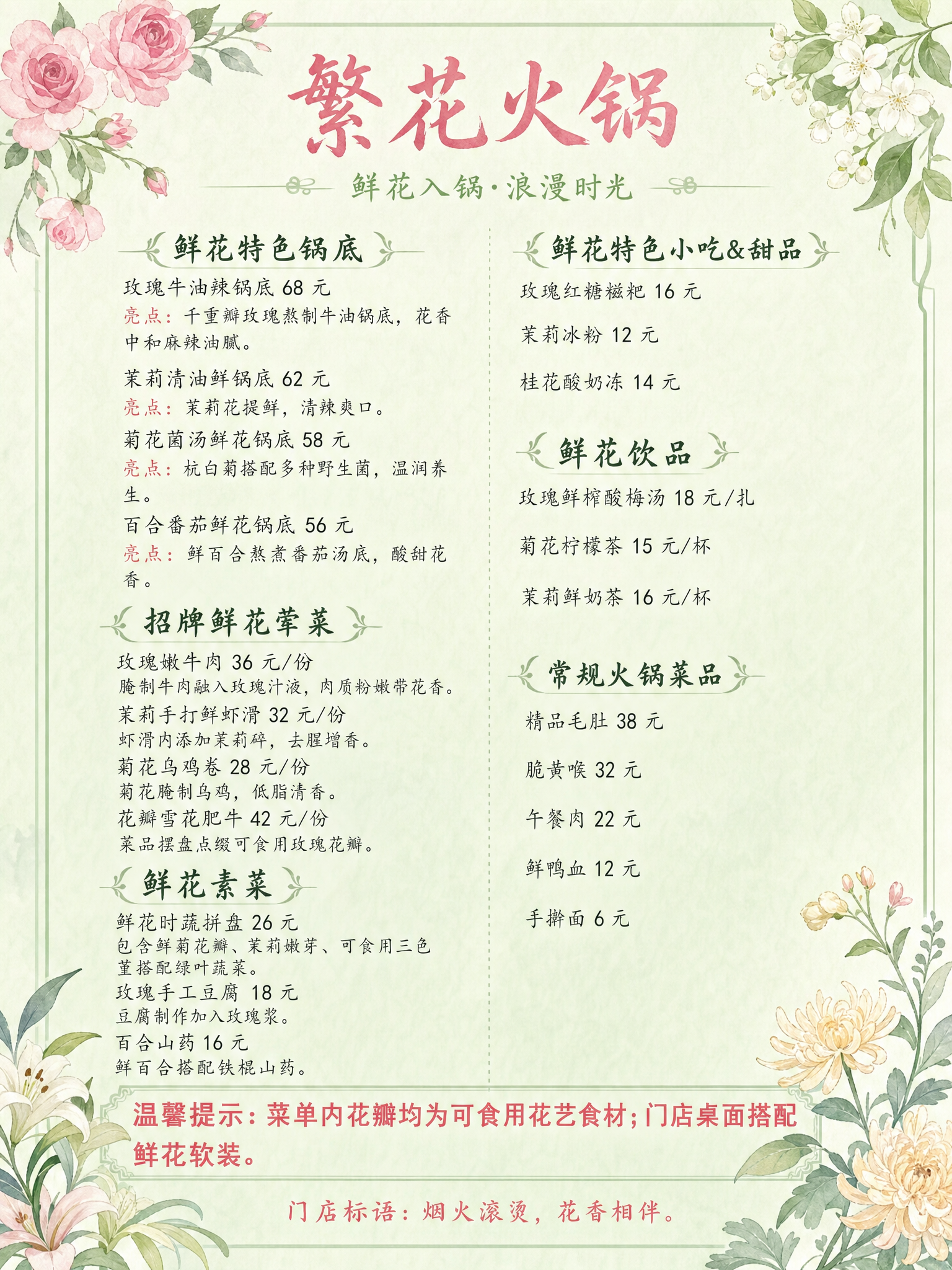 繁花火锅

鲜花入锅·浪漫时光

鲜花特色锅底

玫瑰牛油辣锅底 68 元
亮点：千重瓣玫瑰熬制牛油锅底，花香中和麻辣油腻。

茉莉清油鲜锅底 62 元
亮点：茉莉花提鲜，清辣爽口。

菊花菌汤鲜花锅底 58 元
亮点：杭白菊搭配多种野生菌，温润养生。

百合番茄鲜花锅底 56 元
亮点：鲜百合熬煮番茄汤底，酸甜花香。

招牌鲜花荤菜

玫瑰嫩牛肉 36 元/份
腌制牛肉融入玫瑰汁液，肉质粉嫩带花香。
茉莉手打鲜虾滑 32 元/份
虾滑内添加茉莉碎，去腥增香。
菊花乌鸡卷 28 元/份
菊花腌制乌鸡，低脂清香。
花瓣雪花肥牛 42 元/份
菜品摆盘点缀可食用玫瑰花瓣。

鲜花素菜

鲜花时蔬拼盘 26 元
包含鲜菊花瓣、茉莉嫩芽、可食用三色堇搭配绿叶蔬菜。
玫瑰手工豆腐 18 元
豆腐制作加入玫瑰浆。
百合山药 16 元
鲜百合搭配铁棍山药。

鲜花特色小吃&甜品

玫瑰红糖糍粑 16 元

茉莉冰粉 12 元

桂花酸奶冻 14 元

鲜花饮品

玫瑰鲜榨酸梅汤 18 元/扎

菊花柠檬茶 15 元/杯

茉莉鲜奶茶 16 元/杯

常规火锅菜品

精品毛肚 38 元

脆黄喉 32 元

午餐肉 22 元

鲜鸭血 12 元

手擀面 6 元

温馨提示：菜单内花瓣均为可食用花艺食材；门店桌面搭配鲜花软装。

门店标语：烟火滚烫，花香相伴。